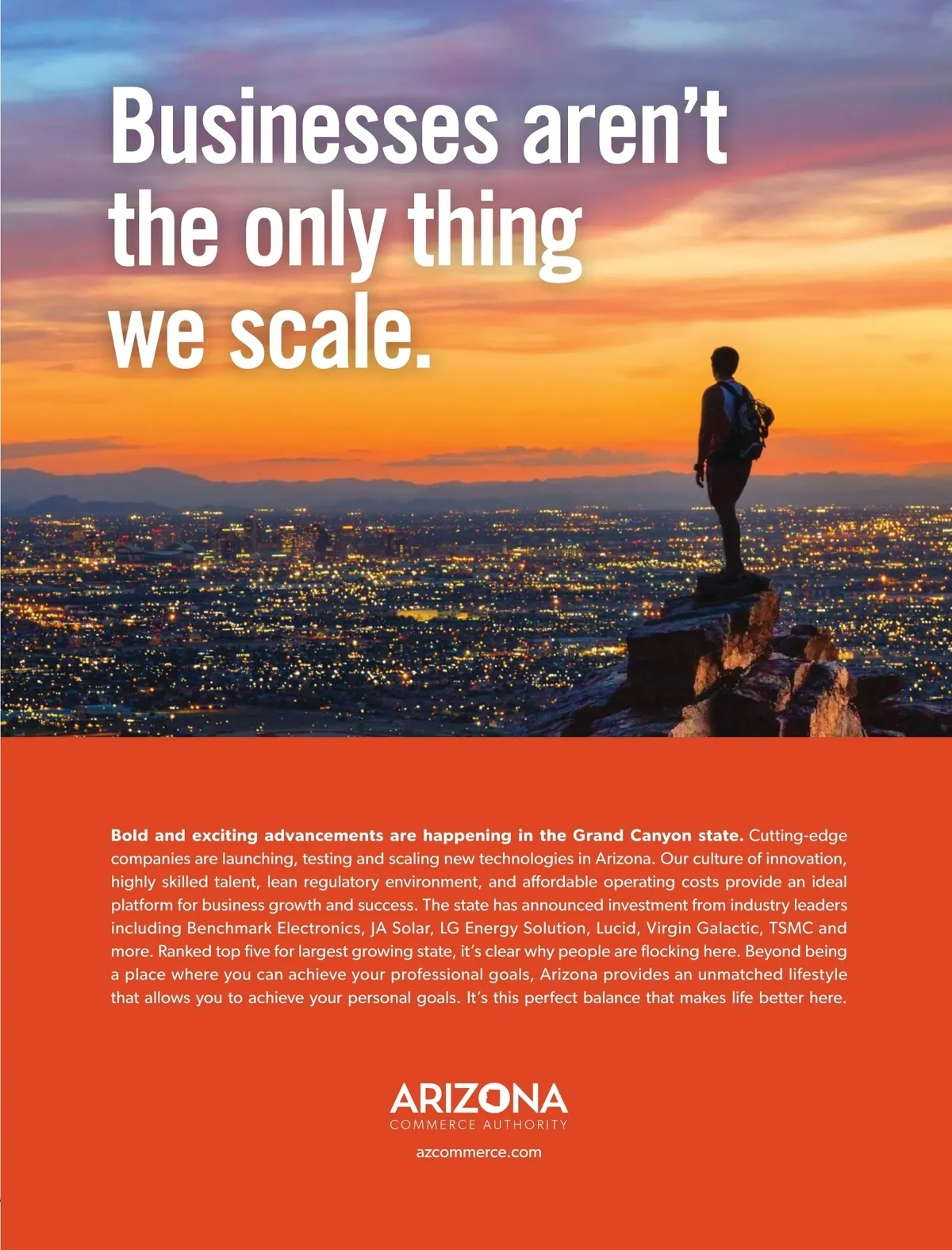 Businesses aren't the only thing we scale.

Bold and exciting advancements are happening in the Grand Canyon state. Cutting-edge companies are launching, testing and scaling new technologies in Arizona. Our culture of innovation, highly skilled talent, lean regulatory environment, and affordable operating costs provide an ideal platform for business growth and success. The state has announced investment from industry leaders including Benchmark Electronics, JA Solar, LG Energy Solution, Lucid, Virgin Galactic, TSMC and more. Ranked top five for largest growing state, it's clear why people are flocking here. Beyond being a place where you can achieve your professional goals, Arizona provides an unmatched lifestyle that allows you to achieve your personal goals. It's this perfect balance that makes life better here.

ARIZONA
COMMERCE AUTHORITY

azcommerce.com